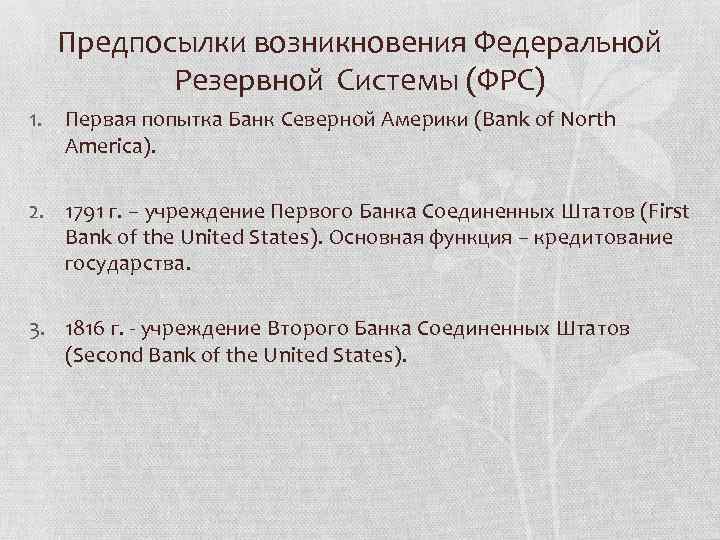 Предпосылки возникновения Федеральной Резервной Системы (ФРС)

1. Первая попытка Банк Северной Америки (Bank of North America).

2. 1791 г. – учреждение Первого Банка Соединенных Штатов (First Bank of the United States). Основная функция – кредитование государства.

3. 1816 г. - учреждение Второго Банка Соединенных Штатов (Second Bank of the United States).